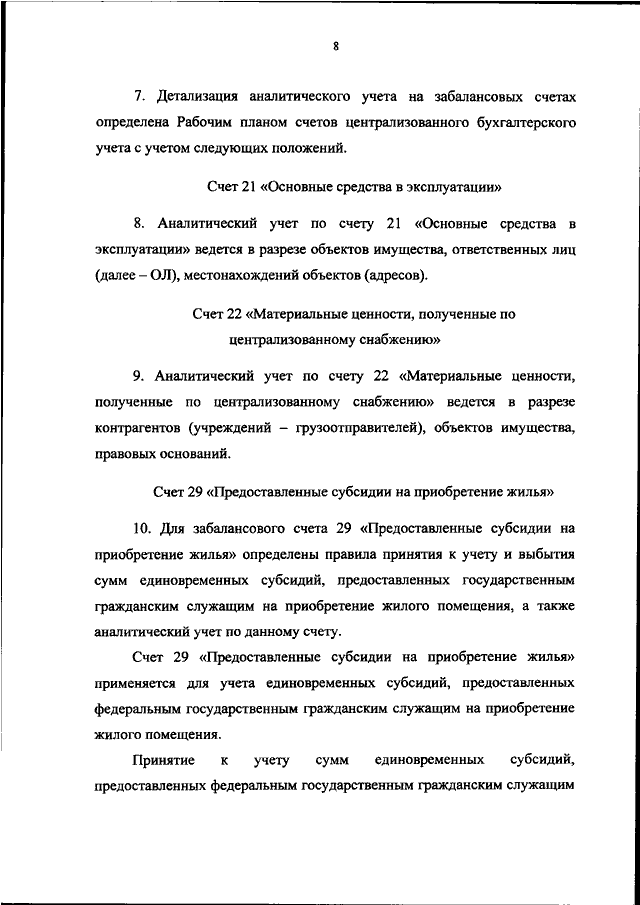 8

7. Детализация аналитического учета на забалансовых счетах определена Рабочим планом счетов централизованного бухгалтерского учета с учетом следующих положений.

Счет 21 «Основные средства в эксплуатации»

8. Аналитический учет по счету 21 «Основные средства в эксплуатации» ведется в разрезе объектов имущества, ответственных лиц (далее – ОЛ), местонахождений объектов (адресов).

Счет 22 «Материальные ценности, полученные по централизованному снабжению»

9. Аналитический учет по счету 22 «Материальные ценности, полученные по централизованному снабжению» ведется в разрезе контрагентов (учреждений – грузоотправителей), объектов имущества, правовых оснований.

Счет 29 «Предоставленные субсидии на приобретение жилья»

10. Для забалансового счета 29 «Предоставленные субсидии на приобретение жилья» определены правила принятия к учету и выбытия сумм единовременных субсидий, предоставленных государственным гражданским служащим на приобретение жилого помещения, а также аналитический учет по данному счету.

Счет 29 «Предоставленные субсидии на приобретение жилья» применяется для учета единовременных субсидий, предоставленных федеральным государственным гражданским служащим на приобретение жилого помещения.

Принятие к учету сумм единовременных субсидий, предоставленных федеральным государственным гражданским служащим